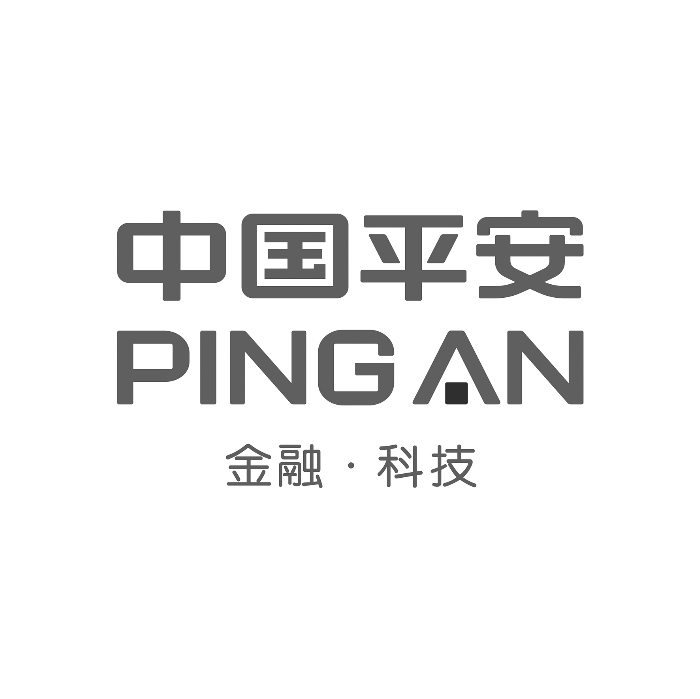 中国平安
PING AN
金融 · 科技